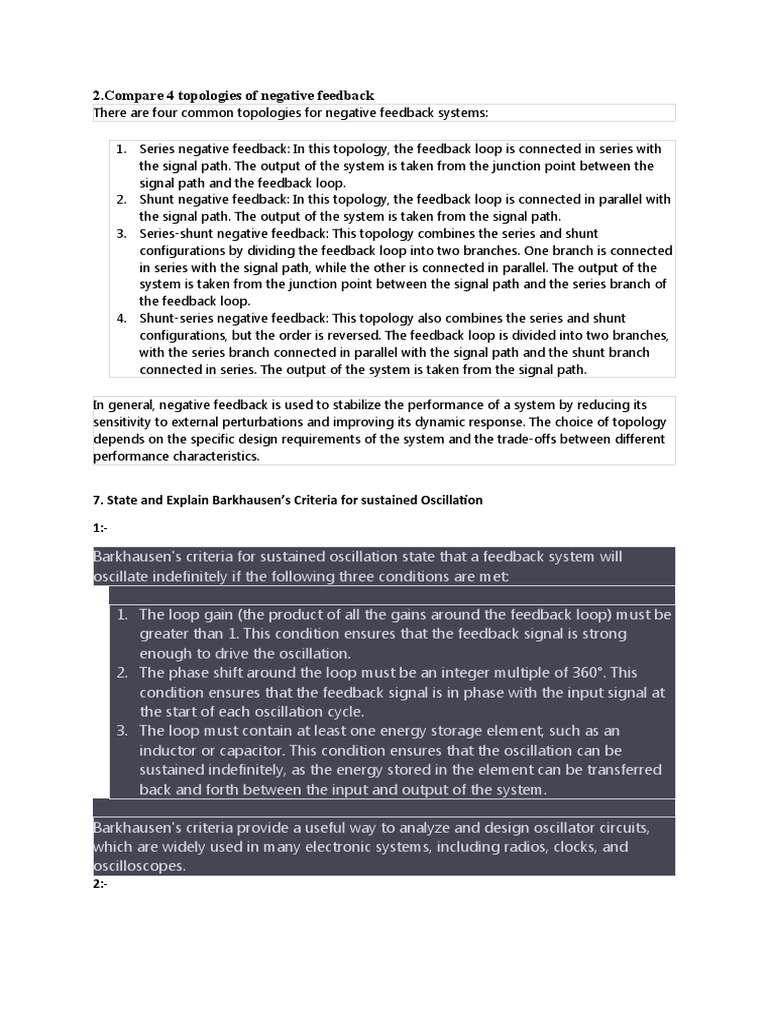 2.Compare 4 topologies of negative feedback

There are four common topologies for negative feedback systems:

1. Series negative feedback: In this topology, the feedback loop is connected in series with the signal path. The output of the system is taken from the junction point between the signal path and the feedback loop.
2. Shunt negative feedback: In this topology, the feedback loop is connected in parallel with the signal path. The output of the system is taken from the signal path.
3. Series-shunt negative feedback: This topology combines the series and shunt configurations by dividing the feedback loop into two branches. One branch is connected in series with the signal path, while the other is connected in parallel. The output of the system is taken from the junction point between the signal path and the series branch of the feedback loop.
4. Shunt-series negative feedback: This topology also combines the series and shunt configurations, but the order is reversed. The feedback loop is divided into two branches, with the series branch connected in parallel with the signal path and the shunt branch connected in series. The output of the system is taken from the signal path.

In general, negative feedback is used to stabilize the performance of a system by reducing its sensitivity to external perturbations and improving its dynamic response. The choice of topology depends on the specific design requirements of the system and the trade-offs between different performance characteristics.

7. State and Explain Barkhausen's Criteria for sustained Oscillation

1:-

Barkhausen's criteria for sustained oscillation state that a feedback system will oscillate indefinitely if the following three conditions are met:

1. The loop gain (the product of all the gains around the feedback loop) must be greater than 1. This condition ensures that the feedback signal is strong enough to drive the oscillation.
2. The phase shift around the loop must be an integer multiple of 360°. This condition ensures that the feedback signal is in phase with the input signal at the start of each oscillation cycle.
3. The loop must contain at least one energy storage element, such as an inductor or capacitor. This condition ensures that the oscillation can be sustained indefinitely, as the energy stored in the element can be transferred back and forth between the input and output of the system.

Barkhausen's criteria provide a useful way to analyze and design oscillator circuits, which are widely used in many electronic systems, including radios, clocks, and oscilloscopes.

2:-